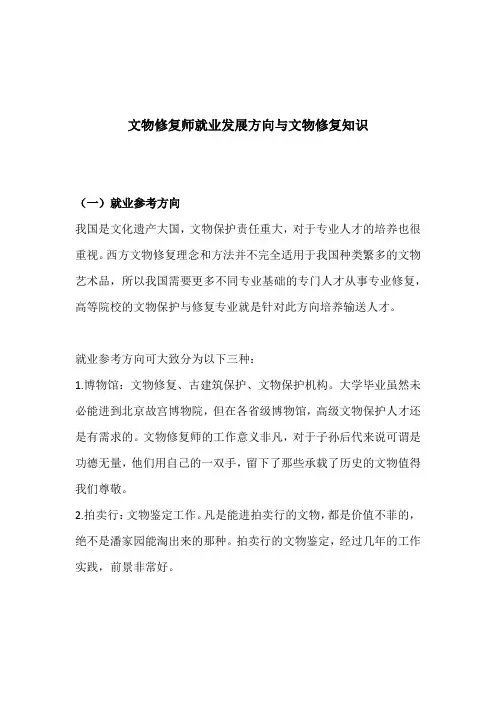 文物修复师就业发展方向与文物修复知识

（一）就业参考方向

我国是文化遗产大国，文物保护责任重大，对于专业人才的培养也很重视。西方文物修复理念和方法并不完全适用于我国种类繁多的文物艺术品，所以我国需要更多不同专业基础的专门人才从事专业修复，高等院校的文物保护与修复专业就是针对此方向培养输送人才。

就业参考方向可大致分为以下三种：

1.博物馆：文物修复、古建筑保护、文物保护机构。大学毕业虽然未必能进到北京故宫博物院，但在各省级博物馆，高级文物保护人才还是有需求的。文物修复师的工作意义非凡，对于子孙后代来说可谓是功德无量，他们用自己的一双手，留下了那些承载了历史的文物值得我们尊敬。

2.拍卖行：文物鉴定工作。凡是能进拍卖行的文物，都是价值不菲的，绝不是潘家园能淘出来的那种。拍卖行的文物鉴定，经过几年的工作实践，前景非常好。